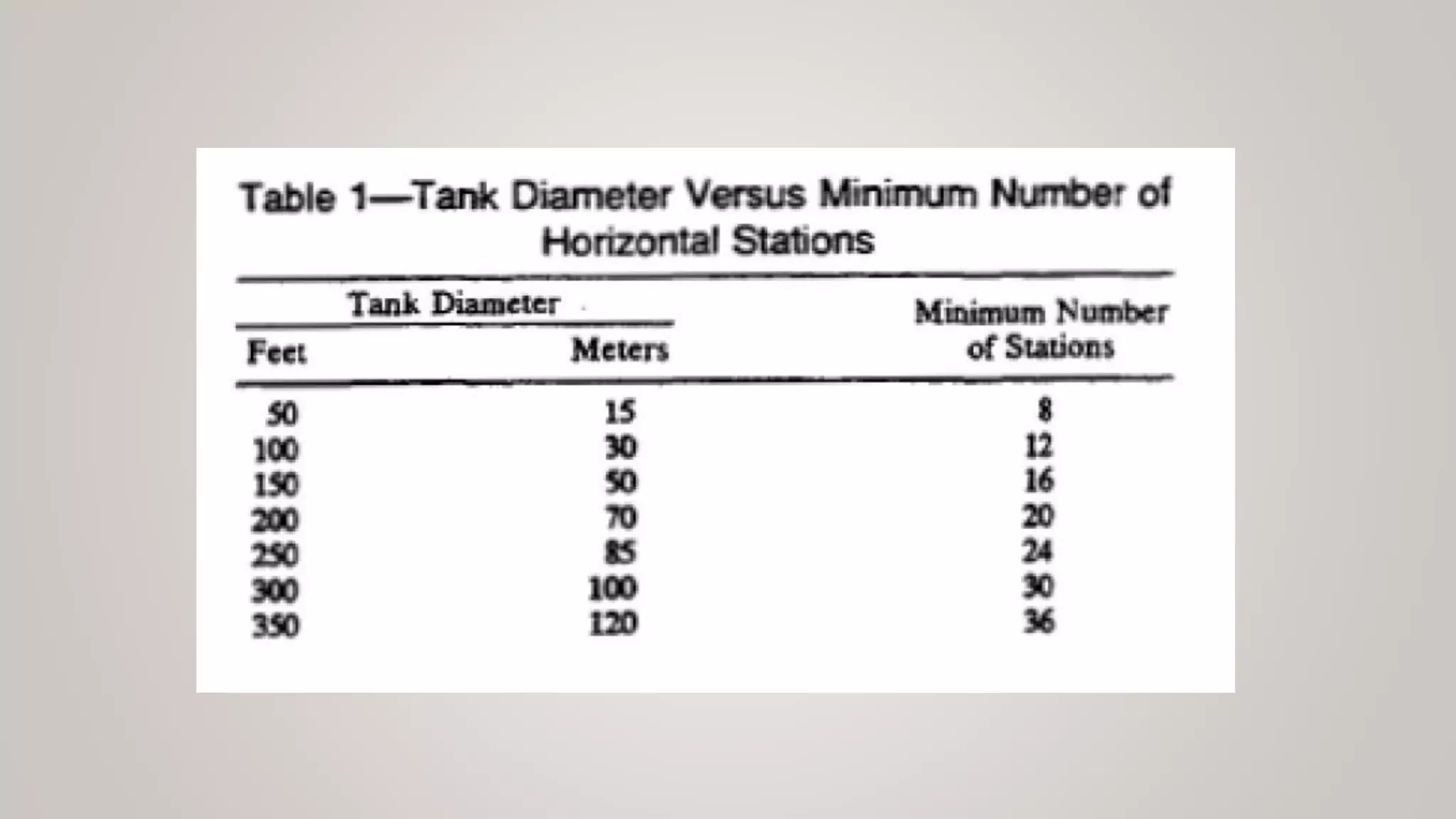 Table 1—Tank Diameter Versus Minimum Number of Horizontal Stations

| Tank Diameter Feet | Tank Diameter Meters | Minimum Number of Stations |
|---|---|---|
| 50 | 15 | 8 |
| 100 | 30 | 12 |
| 150 | 50 | 16 |
| 200 | 70 | 20 |
| 250 | 85 | 24 |
| 300 | 100 | 30 |
| 350 | 120 | 36 |